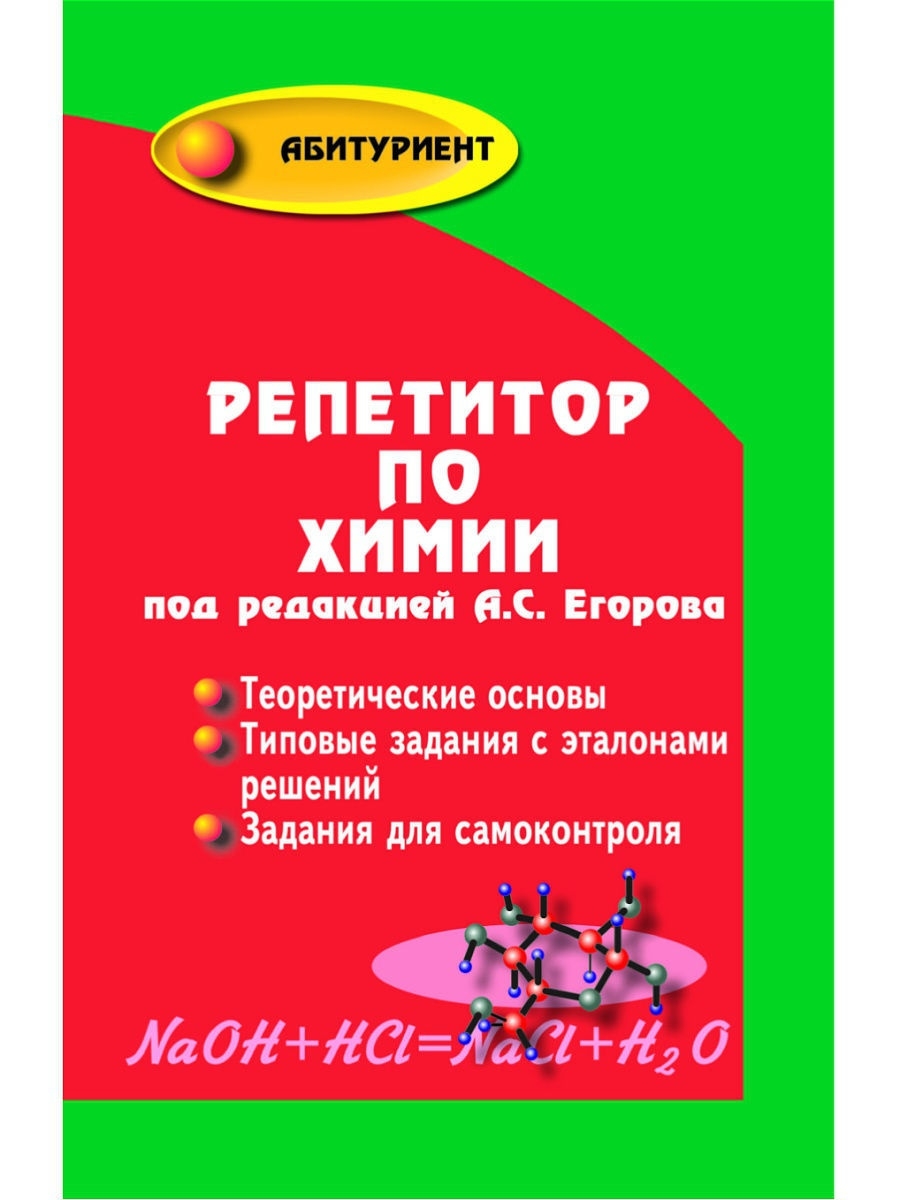 АБИТУРИЕНТ

РЕПЕТИТОР ПО ХИМИИ

под редакцией А.С. Егорова

Теоретические основы

Типовые задания с эталонами решений

Задания для самоконтроля

$NaOH+HCl=NaCl+H_2O$